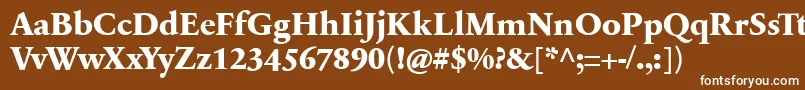 AaBbCcDdEeFfGgHhIiJjKkLlMmNnOoPpQqRrSsTt
VvWwXxYyZz1234567890(!@#$%?&[*^;=+-/.,:])

fontsforyou.com